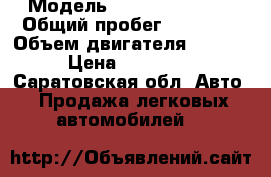 Модель
Общий пробег
Объем двигателя
Цена
Саратовская обл Авто
Продажа легковых автомобилей

http://Объявлений.сайт